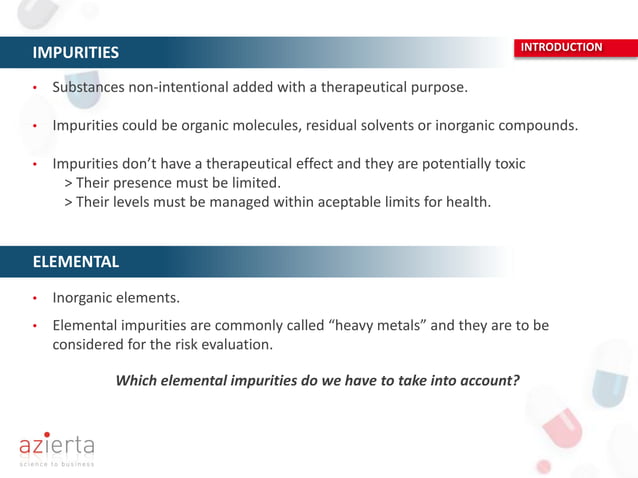 IMPURITIES

INTRODUCTION

• Substances non-intentional added with a therapeutical purpose.

• Impurities could be organic molecules, residual solvents or inorganic compounds.

• Impurities don't have a therapeutical effect and they are potentially toxic
> Their presence must be limited.
> Their levels must be managed within aceptable limits for health.

ELEMENTAL

• Inorganic elements.

• Elemental impurities are commonly called "heavy metals" and they are to be considered for the risk evaluation.

Which elemental impurities do we have to take into account?

azierta
science to business